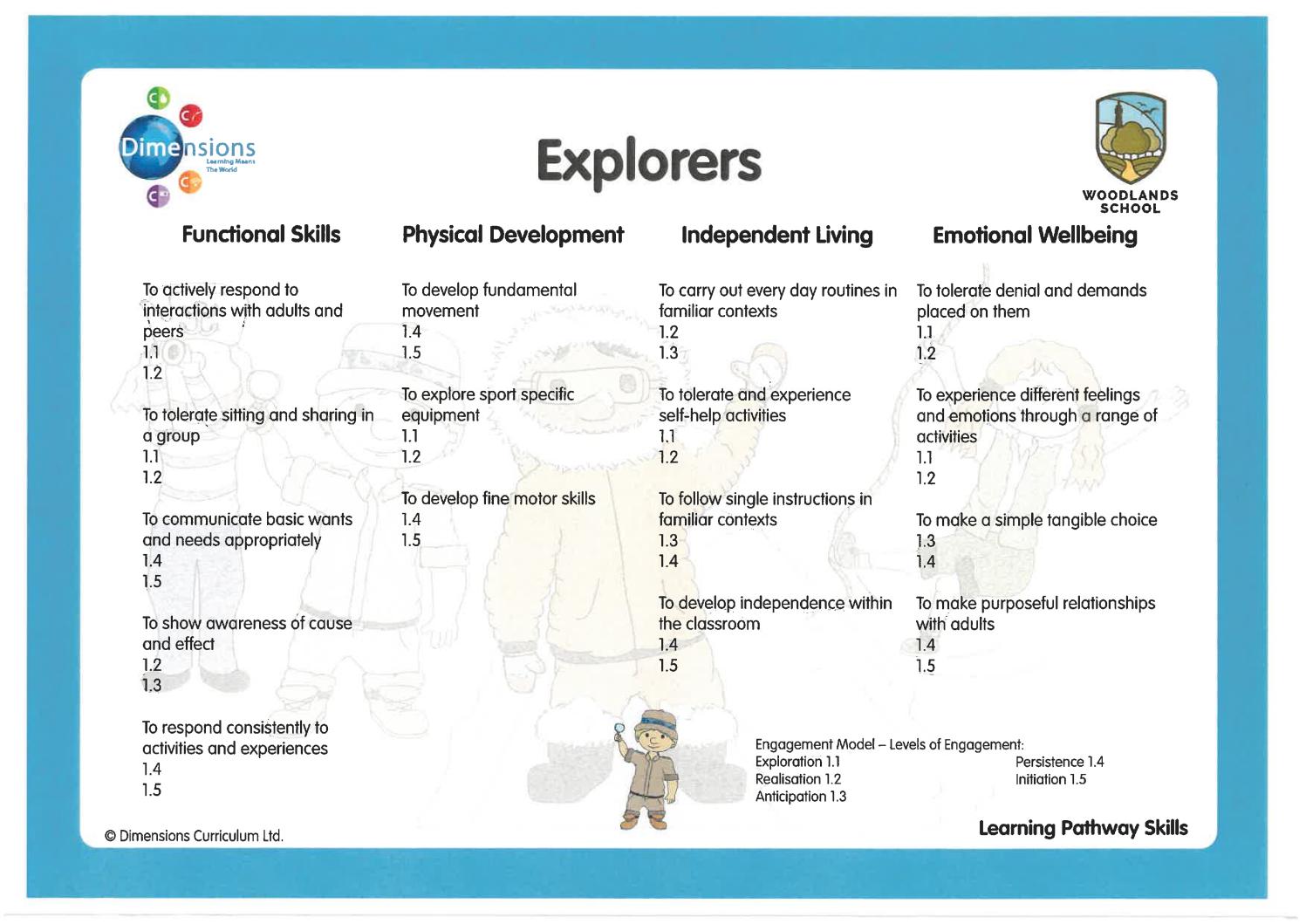 Dimensions
Learning Means The World

Explorers

WOODLANDS SCHOOL

Functional Skills

To actively respond to interactions with adults and peers
1.1
1.2

To tolerate sitting and sharing in a group
1.1
1.2

To communicate basic wants and needs appropriately
1.4
1.5

To show awareness of cause and effect
1.2
1.3

To respond consistently to activities and experiences
1.4
1.5

Physical Development

To develop fundamental movement
1.4
1.5

To explore sport specific equipment
1.1
1.2

To develop fine motor skills
1.4
1.5

Independent Living

To carry out every day routines in familiar contexts
1.2
1.3

To tolerate and experience self-help activities
1.1
1.2

To follow single instructions in familiar contexts
1.3
1.4

To develop independence within the classroom
1.4
1.5

Emotional Wellbeing

To tolerate denial and demands placed on them
1.1
1.2

To experience different feelings and emotions through a range of activities
1.1
1.2

To make a simple tangible choice
1.3
1.4

To make purposeful relationships with adults
1.4
1.5

Engagement Model – Levels of Engagement:
Exploration 1.1
Realisation 1.2
Anticipation 1.3
Persistence 1.4
Initiation 1.5

© Dimensions Curriculum Ltd.

Learning Pathway Skills